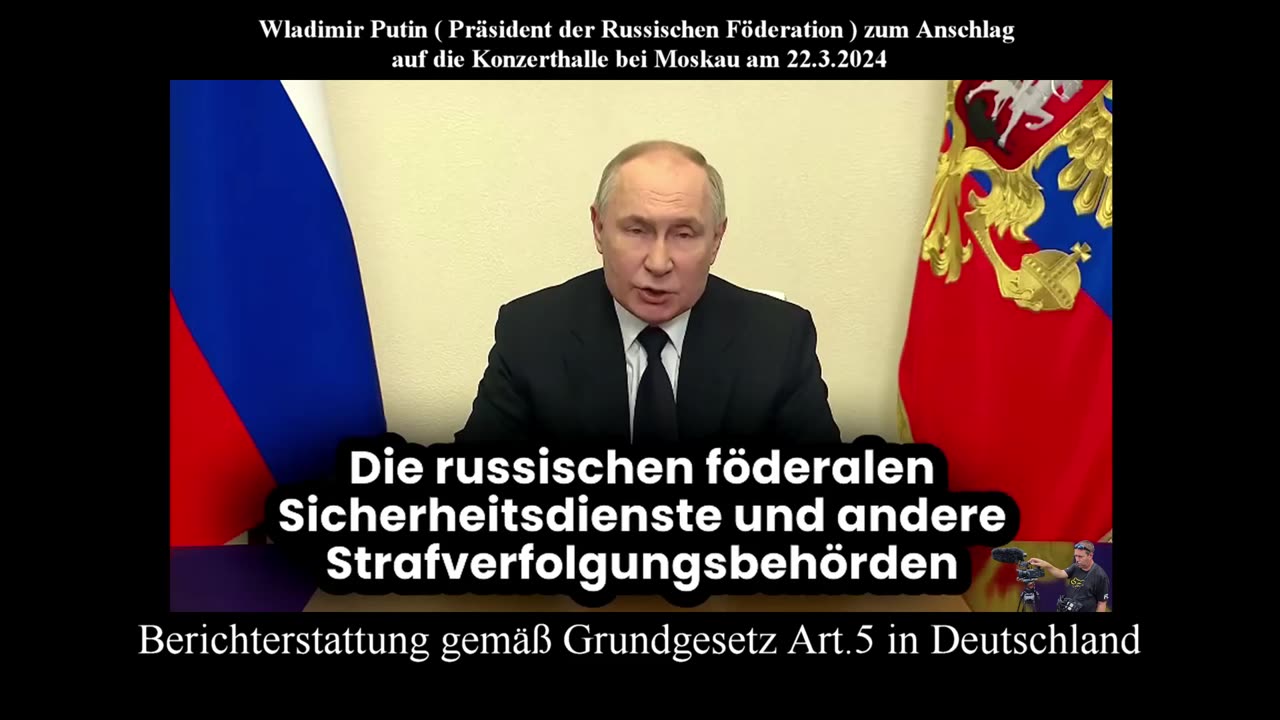 Wladimir Putin ( Präsident der Russischen Föderation ) zum Anschlag auf die Konzerthalle bei Moskau am 22.3.2024

Die russischen föderalen Sicherheitsdienste und andere Strafverfolgungsbehörden

Berichterstattung gemäß Grundgesetz Art.5 in Deutschland